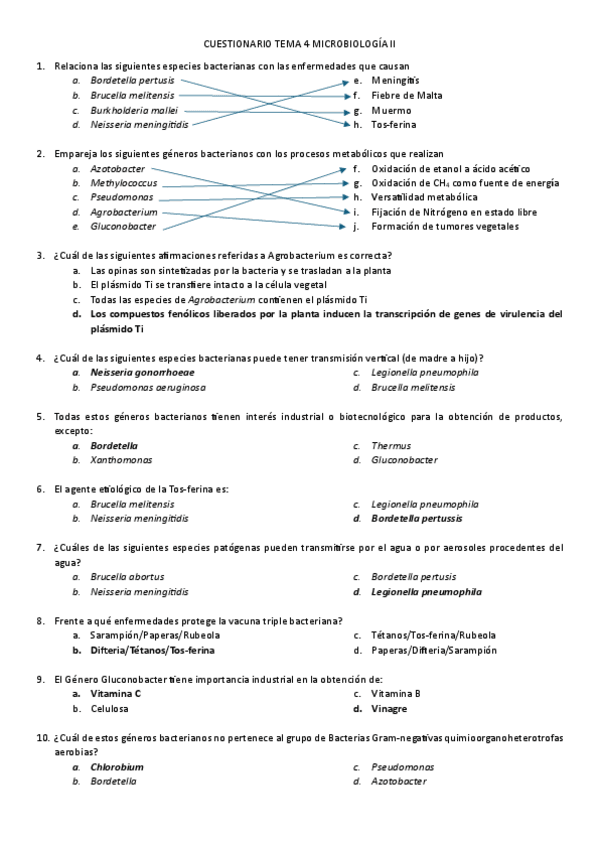 CUESTIONARIO TEMA 4 MICROBIOLOGÍA II

1. Relaciona las siguientes especies bacterianas con las enfermedades que causan
a. Bordetella pertusis
b. Brucella melitensis
c. Burkholderia mallei
d. Neisseria meningitidis
e. Meningitis
f. Fiebre de Malta
g. Muermo
h. Tos-ferina

2. Empareja los siguientes géneros bacterianos con los procesos metabólicos que realizan
a. Azotobacter
b. Methylococcus
c. Pseudomonas
d. Agrobacterium
e. Gluconobacter
f. Oxidación de etanol a ácido acético
g. Oxidación de $CH_4$ como fuente de energía
h. Versatilidad metabólica
i. Fijación de Nitrógeno en estado libre
j. Formación de tumores vegetales

3. ¿Cuál de las siguientes afirmaciones referidas a Agrobacterium es correcta?
a. Las opinas son sintetizadas por la bacteria y se trasladan a la planta
b. El plásmido Ti se transfiere intacto a la célula vegetal
c. Todas las especies de Agrobacterium contienen el plásmido Ti
d. Los compuestos fenólicos liberados por la planta inducen la transcripción de genes de virulencia del plásmido Ti

4. ¿Cuál de las siguientes especies bacterianas puede tener transmisión vertical (de madre a hijo)?
a. Neisseria gonorrhoeae
b. Pseudomonas aeruginosa
c. Legionella pneumophila
d. Brucella melitensis

5. Todas estos géneros bacterianos tienen interés industrial o biotecnológico para la obtención de productos, excepto:
a. Bordetella
b. Xanthomonas
c. Thermus
d. Gluconobacter

6. El agente etiológico de la Tos-ferina es:
a. Brucella melitensis
b. Neisseria meningitidis
c. Legionella pneumophila
d. Bordetella pertussis

7. ¿Cuáles de las siguientes especies patógenas pueden transmitirse por el agua o por aerosoles procedentes del agua?
a. Brucella abortus
b. Neisseria meningitidis
c. Bordetella pertusis
d. Legionella pneumophila

8. Frente a qué enfermedades protege la vacuna triple bacteriana?
a. Sarampión/Paperas/Rubeola
b. Difteria/Tétanos/Tos-ferina
c. Tétanos/Tos-ferina/Rubeola
d. Paperas/Difteria/Sarampión

9. El Género Gluconobacter tiene importancia industrial en la obtención de:
a. Vitamina C
b. Celulosa
c. Vitamina B
d. Vinagre

10. ¿Cuál de estos géneros bacterianos no pertenece al grupo de Bacterias Gram-negativas quimioorganoheterotrofas aerobias?
a. Chlorobium
b. Bordetella
c. Pseudomonas
d. Azotobacter